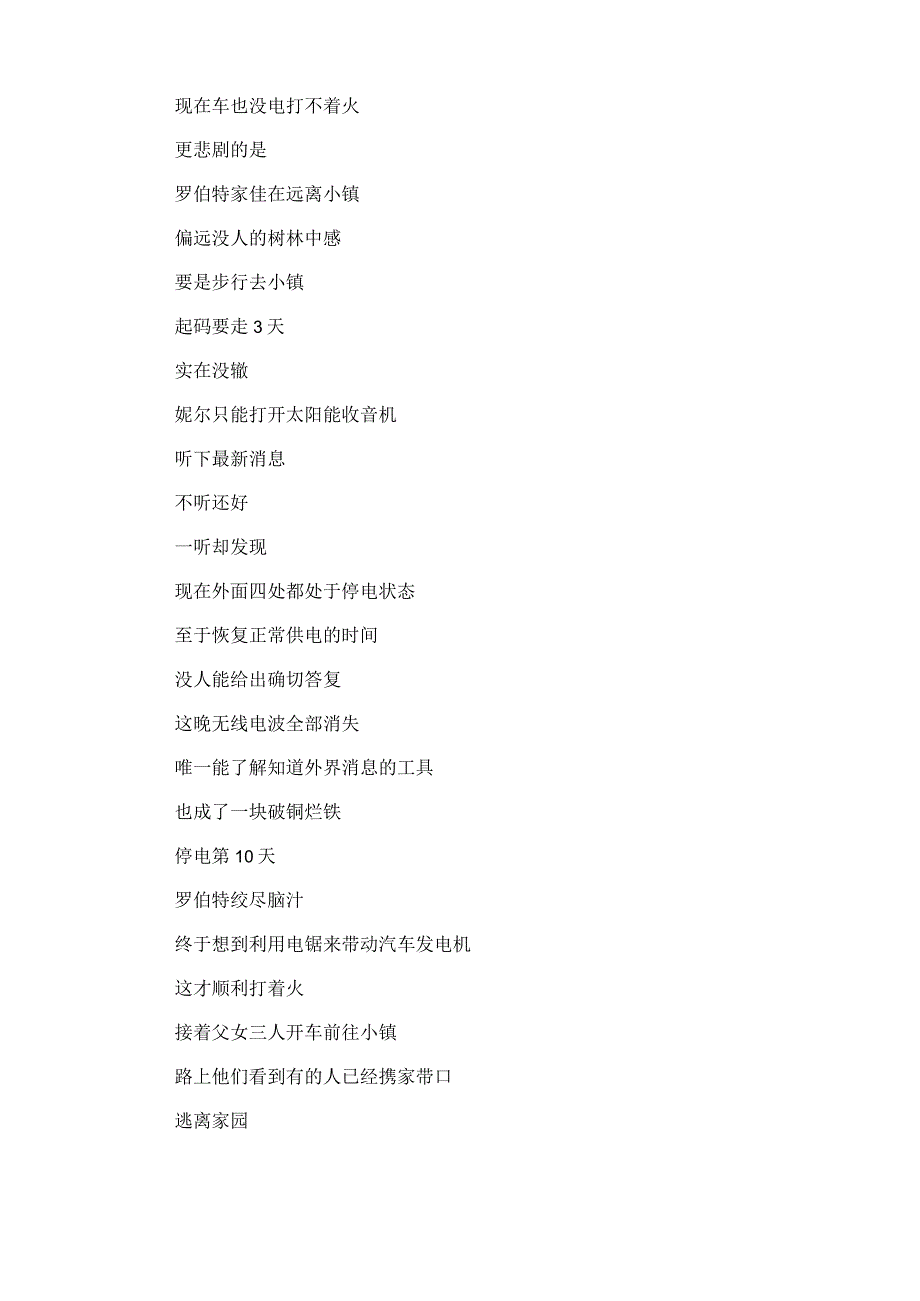 现在车也没电打不着火

更悲剧的是

罗伯特家佳在远离小镇

偏远没人的树林中感

要是步行去小镇

起码要走 3 天

实在没辙

妮尔只能打开太阳能收音机

听下最新消息

不听还好

一听却发现

现在外面四处都处于停电状态

至于恢复正常供电的时间

没人能给出确切答复

这晚无线电波全部消失

唯一能了解知道外界消息的工具

也成了一块破铜烂铁

停电第 10 天

罗伯特绞尽脑汁

终于想到利用电锯来带动汽车发电机

这才顺利打着火

接着父女三人开车前往小镇

路上他们看到有的人已经携家带口

逃离家园